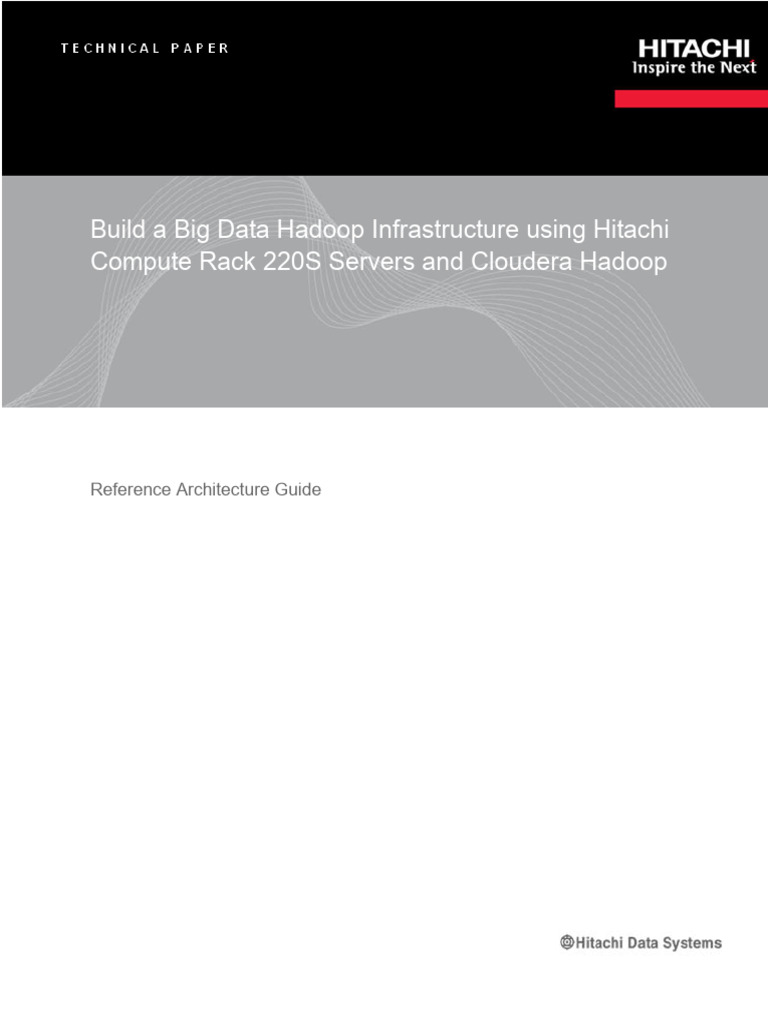 TECHNICAL PAPER

HITACHI
Inspire the Next

Build a Big Data Hadoop Infrastructure using Hitachi Compute Rack 220S Servers and Cloudera Hadoop

Reference Architecture Guide

Hitachi Data Systems